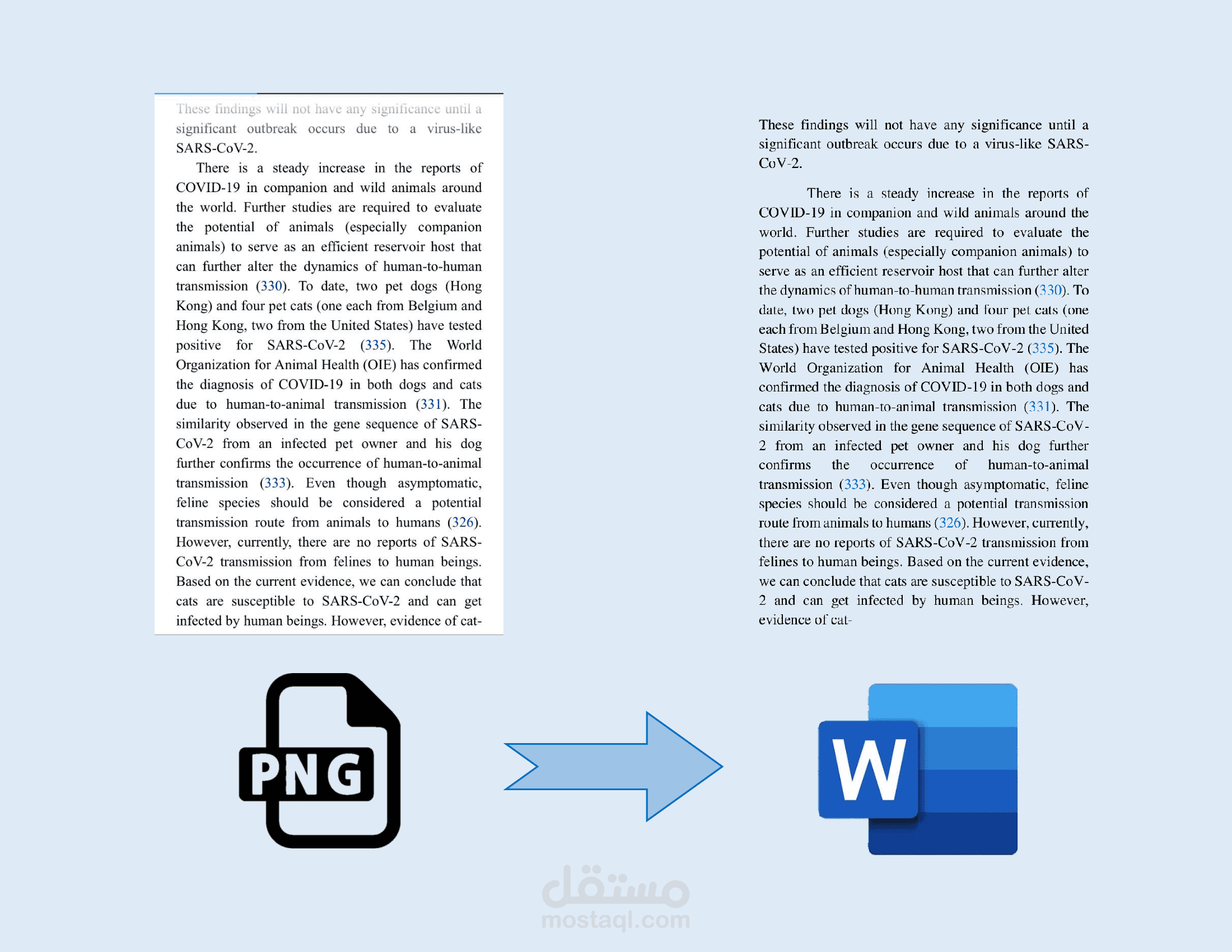 These findings will not have any significance until a significant outbreak occurs due to a virus-like SARS-CoV-2.

There is a steady increase in the reports of COVID-19 in companion and wild animals around the world. Further studies are required to evaluate the potential of animals (especially companion animals) to serve as an efficient reservoir host that can further alter the dynamics of human-to-human transmission (330). To date, two pet dogs (Hong Kong) and four pet cats (one each from Belgium and Hong Kong, two from the United States) have tested positive for SARS-CoV-2 (335). The World Organization for Animal Health (OIE) has confirmed the diagnosis of COVID-19 in both dogs and cats due to human-to-animal transmission (331). The similarity observed in the gene sequence of SARS-CoV-2 from an infected pet owner and his dog further confirms the occurrence of human-to-animal transmission (333). Even though asymptomatic, feline species should be considered a potential transmission route from animals to humans (326). However, currently, there are no reports of SARS-CoV-2 transmission from felines to human beings. Based on the current evidence, we can conclude that cats are susceptible to SARS-CoV-2 and can get infected by human beings. However, evidence of cat-

These findings will not have any significance until a significant outbreak occurs due to a virus-like SARS-CoV-2.

There is a steady increase in the reports of COVID-19 in companion and wild animals around the world. Further studies are required to evaluate the potential of animals (especially companion animals) to serve as an efficient reservoir host that can further alter the dynamics of human-to-human transmission (330). To date, two pet dogs (Hong Kong) and four pet cats (one each from Belgium and Hong Kong, two from the United States) have tested positive for SARS-CoV-2 (335). The World Organization for Animal Health (OIE) has confirmed the diagnosis of COVID-19 in both dogs and cats due to human-to-animal transmission (331). The similarity observed in the gene sequence of SARS-CoV-2 from an infected pet owner and his dog further confirms the occurrence of human-to-animal transmission (333). Even though asymptomatic, feline species should be considered a potential transmission route from animals to humans (326). However, currently, there are no reports of SARS-CoV-2 transmission from felines to human beings. Based on the current evidence, we can conclude that cats are susceptible to SARS-CoV-2 and can get infected by human beings. However, evidence of cat-

PNG

W

مستقل
mostaql.com